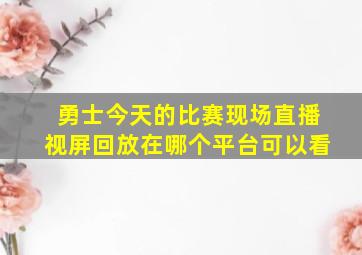 勇士今天的比赛现场直播视屏回放在哪个平台可以看